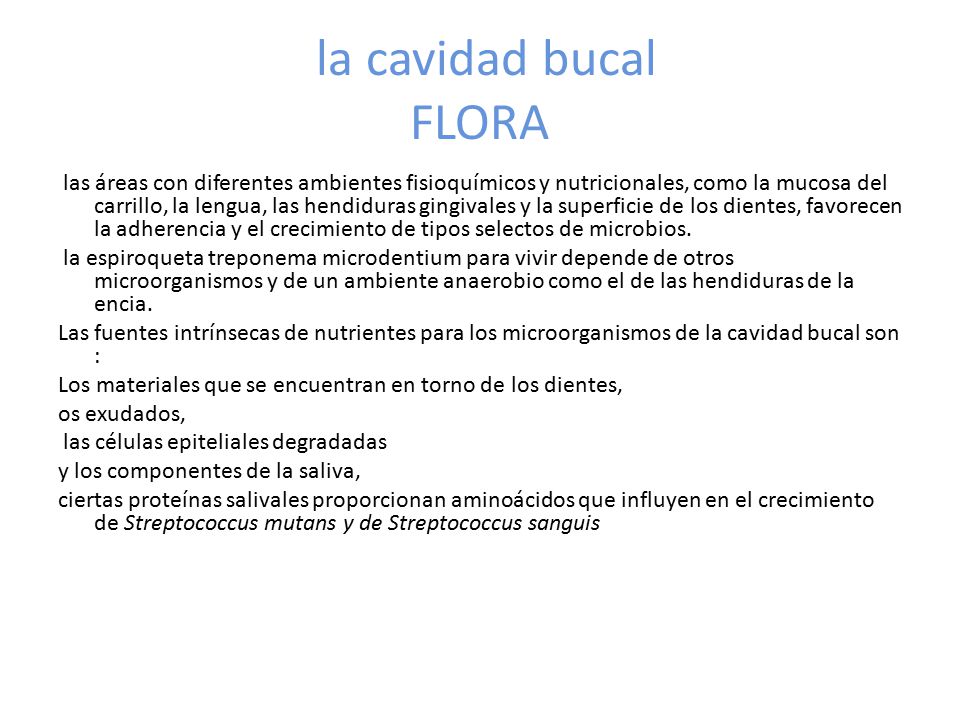 la cavidad bucal
FLORA

las áreas con diferentes ambientes fisioquímicos y nutricionales, como la mucosa del carrillo, la lengua, las hendiduras gingivales y la superficie de los dientes, favorecen la adherencia y el crecimiento de tipos selectos de microbios.

la espiroqueta treponema microdentium para vivir depende de otros microorganismos y de un ambiente anaerobio como el de las hendiduras de la encia.

Las fuentes intrínsecas de nutrientes para los microorganismos de la cavidad bucal son :

Los materiales que se encuentran en torno de los dientes,

os exudados,

las células epiteliales degradadas

y los componentes de la saliva,

ciertas proteínas salivales proporcionan aminoácidos que influyen en el crecimiento de Streptococcus mutans y de Streptococcus sanguis